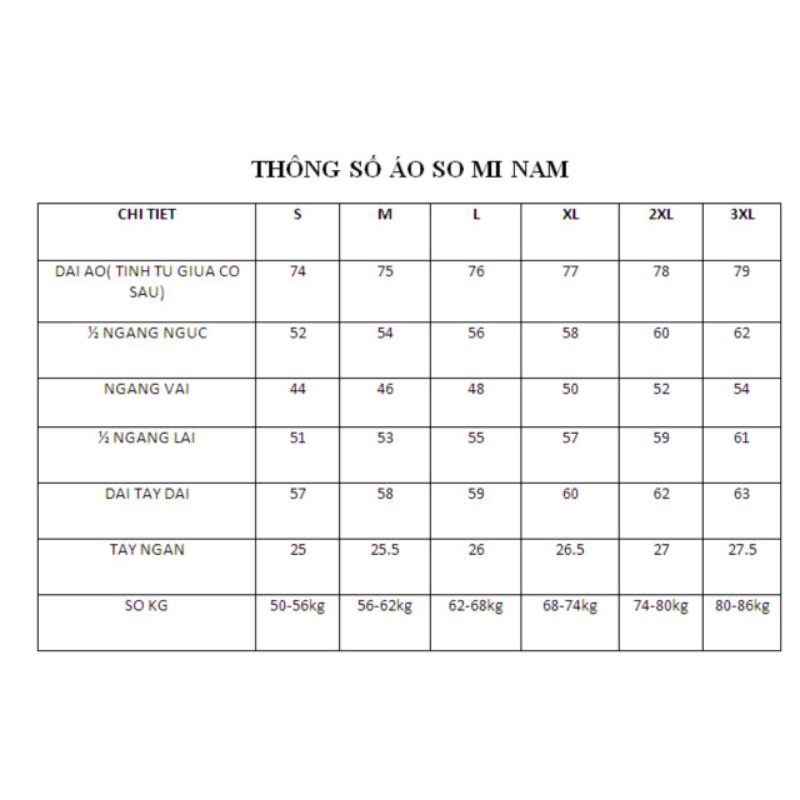 THÔNG SỐ ÁO SO MI NAM

| CHI TIET | S | M | L | XL | 2XL | 3XL |
|---|---|---|---|---|---|---|
| DAI AO( TINH TU GIUA CO SAU) | 74 | 75 | 76 | 77 | 78 | 79 |
| ½ NGANG NGUC | 52 | 54 | 56 | 58 | 60 | 62 |
| NGANG VAI | 44 | 46 | 48 | 50 | 52 | 54 |
| ½ NGANG LAI | 51 | 53 | 55 | 57 | 59 | 61 |
| DAI TAY DAI | 57 | 58 | 59 | 60 | 62 | 63 |
| TAY NGAN | 25 | 25.5 | 26 | 26.5 | 27 | 27.5 |
| SO KG | 50-56kg | 56-62kg | 62-68kg | 68-74kg | 74-80kg | 80-86kg |